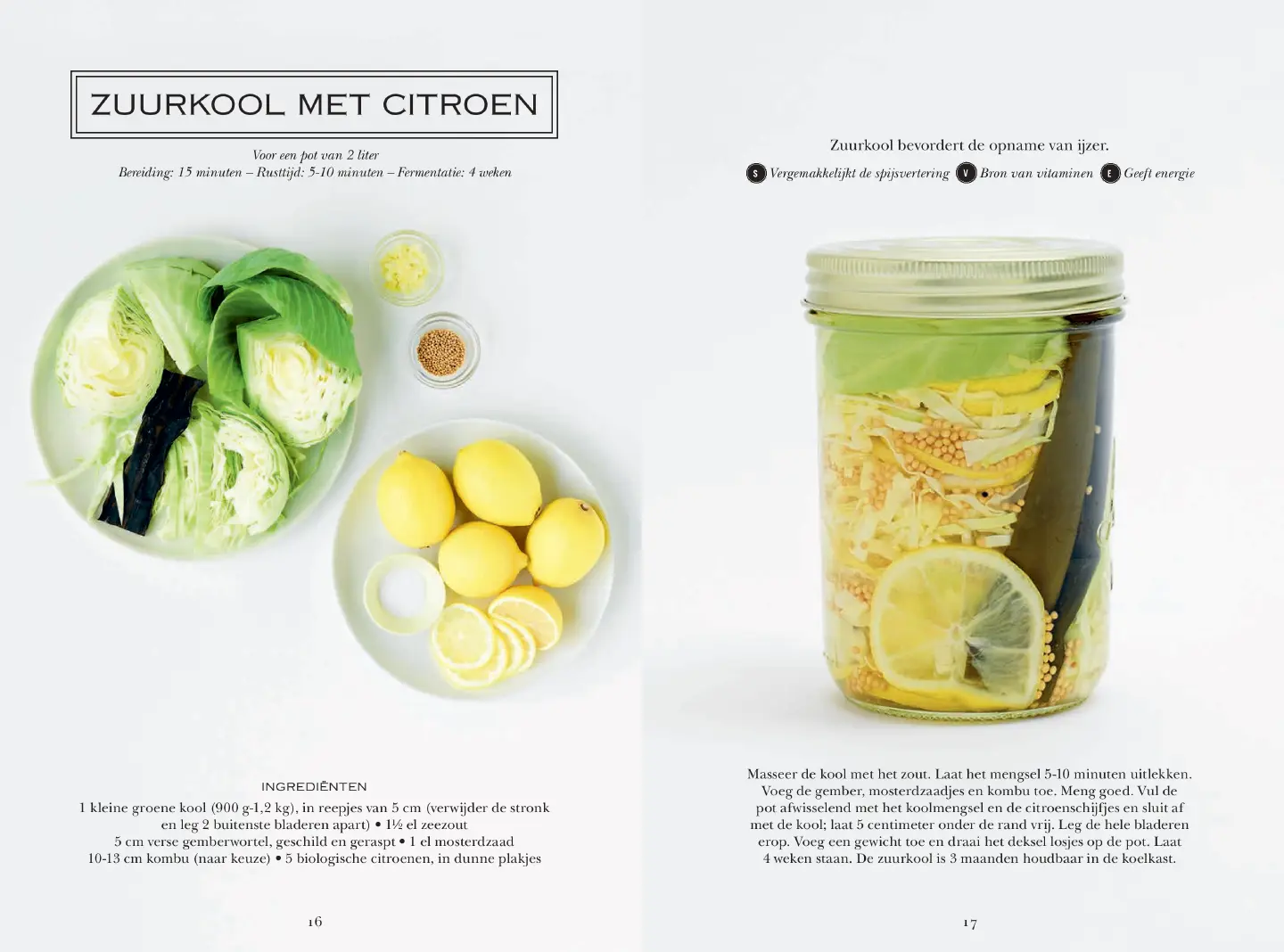 ZUURKOOL MET CITROEN

Voor een pot van 2 liter
Bereiding: 15 minuten – Rusttijd: 5-10 minuten – Fermentatie: 4 weken

INGREDIËNTEN

1 kleine groene kool (900 g-1,2 kg), in reepjes van 5 cm (verwijder de stronk en leg 2 buitenste bladeren apart) • 1½ el zeezout
5 cm verse gemberwortel, geschild en geraspt • 1 el mosterdzaad
10-13 cm kombu (naar keuze) • 5 biologische citroenen, in dunne plakjes

16

Zuurkool bevordert de opname van ijzer.

S Vergemakkelijkt de spijsvertering V Bron van vitaminen E Geeft energie

Masseer de kool met het zout. Laat het mengsel 5-10 minuten uitlekken. Voeg de gember, mosterdzaadjes en kombu toe. Meng goed. Vul de pot afwisselend met het koolmengsel en de citroenschijfjes en sluit af met de kool; laat 5 centimeter onder de rand vrij. Leg de hele bladeren erop. Voeg een gewicht toe en draai het deksel losjes op de pot. Laat 4 weken staan. De zuurkool is 3 maanden houdbaar in de koelkast.

17